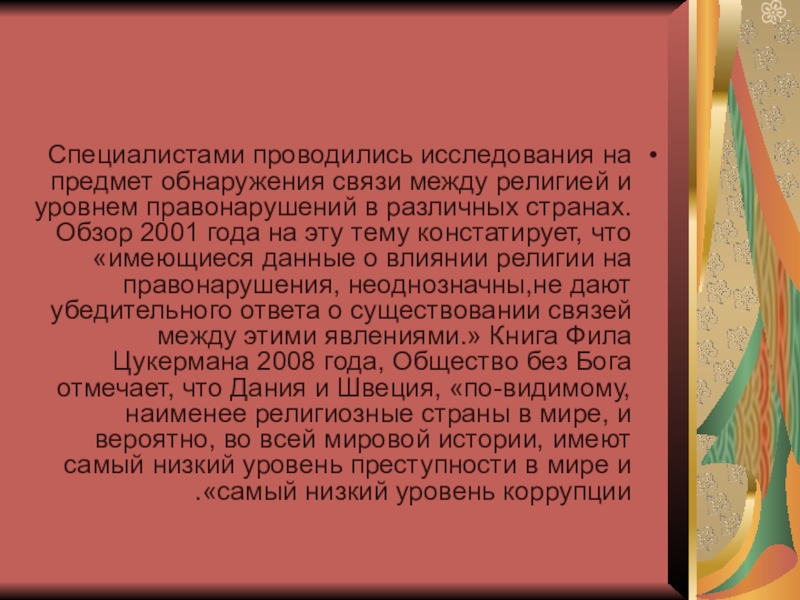 • Специалистами проводились исследования на предмет обнаружения связи между религией и уровнем правонарушений в различных странах. Обзор 2001 года на эту тему констатирует, что «имеющиеся данные о влиянии религии на правонарушения, неоднозначны,не дают убедительного ответа о существовании связей между этими явлениями.» Книга Фила Цукермана 2008 года, Общество без Бога отмечает, что Дания и Швеция, «по-видимому, наименее религиозные страны в мире, и вероятно, во всей мировой истории, имеют самый низкий уровень преступности в мире и .«самый низкий уровень коррупции